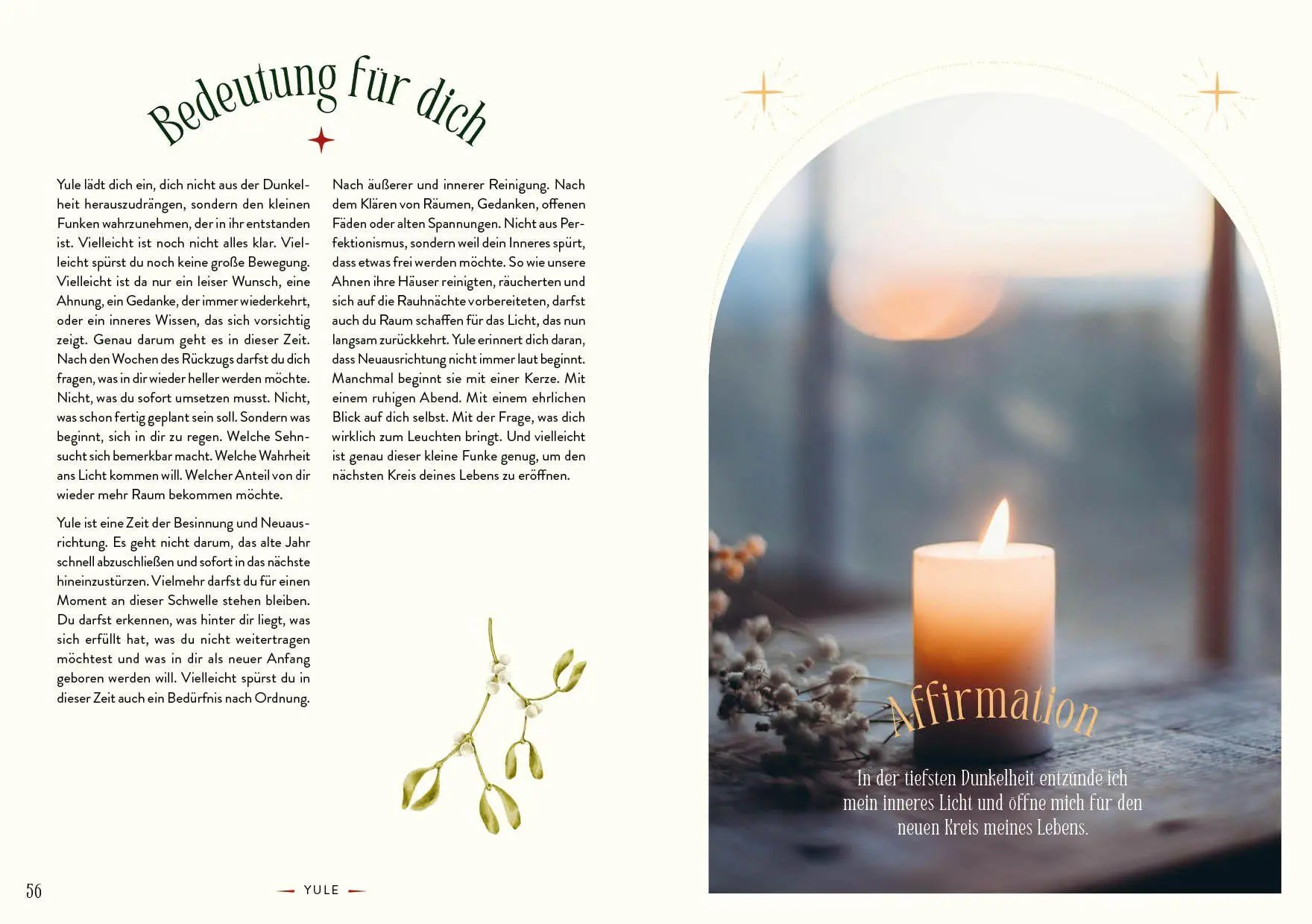 Bedeutung für dich

Yule lädt dich ein, dich nicht aus der Dunkelheit herauszudrängen, sondern den kleinen Funken wahrzunehmen, der in ihr entstanden ist. Vielleicht ist noch nicht alles klar. Vielleicht spürst du noch keine große Bewegung. Vielleicht ist da nur ein leiser Wunsch, eine Ahnung, ein Gedanke, der immer wiederkehrt, oder ein inneres Wissen, das sich vorsichtig zeigt. Genau darum geht es in dieser Zeit. Nach den Wochen des Rückzugs darfst du dich fragen, was in dir wieder heller werden möchte. Nicht, was du sofort umsetzen musst. Nicht, was schon fertig geplant sein soll. Sondern was beginnt, sich in dir zu regen. Welche Sehnsucht sich bemerkbar macht. Welche Wahrheit ans Licht kommen will. Welcher Anteil von dir wieder mehr Raum bekommen möchte.

Yule ist eine Zeit der Besinnung und Neuausrichtung. Es geht nicht darum, das alte Jahr schnell abzuschließen und sofort in das nächste hineinzustürzen. Vielmehr darfst du für einen Moment an dieser Schwelle stehen bleiben. Du darfst erkennen, was hinter dir liegt, was sich erfüllt hat, was du nicht weitertragen möchtest und was in dir als neuer Anfang geboren werden will. Vielleicht spürst du in dieser Zeit auch ein Bedürfnis nach Ordnung. Nach äußerer und innerer Reinigung. Nach dem Klären von Räumen, Gedanken, offenen Fäden oder alten Spannungen. Nicht aus Perfektionismus, sondern weil dein Inneres spürt, dass etwas frei werden möchte. So wie unsere Ahnen ihre Häuser reinigten, räucherten und sich auf die Rauhnächte vorbereiteten, darfst auch du Raum schaffen für das Licht, das nun langsam zurückkehrt. Yule erinnert dich daran, dass Neuausrichtung nicht immer laut beginnt. Manchmal beginnt sie mit einer Kerze. Mit einem ruhigen Abend. Mit einem ehrlichen Blick auf dich selbst. Mit der Frage, was dich wirklich zum Leuchten bringt. Und vielleicht ist genau dieser kleine Funke genug, um den nächsten Kreis deines Lebens zu eröffnen.

Affirmation

In der tiefsten Dunkelheit entzünde ich mein inneres Licht und öffne mich für den neuen Kreis meines Lebens.

56 YULE